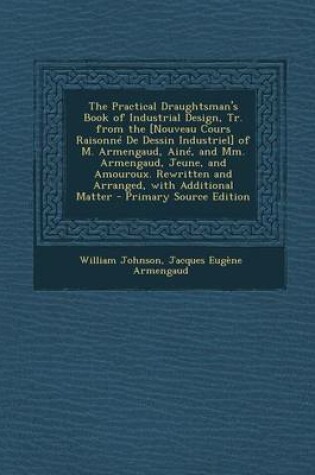 The Practical Draughtsman's Book of Industrial Design, Tr. from the [Nouveau Cours Raisonné De Dessin Industriel] of M. Armengaud, Ainé, and Mm. Armengaud, Jeune, and Amouroux. Rewritten and Arranged, with Additional Matter - Primary Source Edition

William Johnson, Jacques Eugène Armengaud